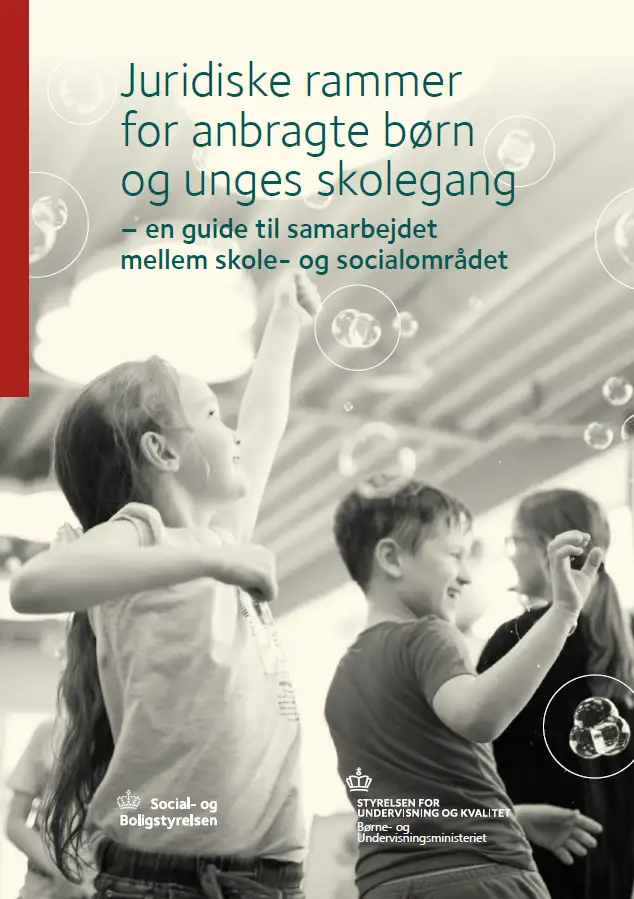 Juridiske rammer for anbragte børn og unges skolegang

– en guide til samarbejdet mellem skole- og socialområdet

Social- og
Boligstyrelsen

STYRELSEN FOR
UNDERVISNING OG KVALITET
Børne- og
Undervisningsministeriet